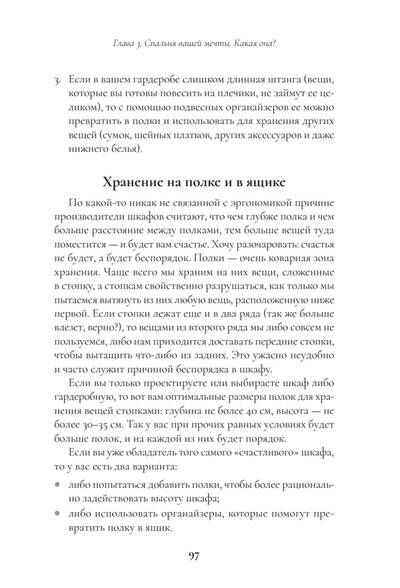 Глава 3. Спальня вашей мечты. Какая она?

3. Если в вашем гардеробе слишком длинная штанга (вещи, которые вы готовы повесить на плечики, не займут ее целиком), то с помощью подвесных органайзеров ее можно превратить в полки и использовать для хранения других вещей (сумок, шейных платков, других аксессуаров и даже нижнего белья).

Хранение на полке и в ящике

По какой-то никак не связанной с эргономикой причине производители шкафов считают, что чем глубже полка и чем больше расстояние между полками, тем больше вещей туда поместится — и будет вам счастье. Хочу разочаровать: счастья не будет, а будет беспорядок. Полки — очень коварная зона хранения. Чаще всего мы храним на них вещи, сложенные в стопку, а стопкам свойственно разрушаться, как только мы пытаемся вытянуть из них любую вещь, расположенную ниже первой. Если стопки лежат еще и в два ряда (так же больше влезет, верно?), то вещами из второго ряда мы либо совсем не пользуемся, либо нам приходится доставать передние стопки, чтобы вытащить что-либо из задних. Это ужасно неудобно и часто служит причиной беспорядка в шкафу.

Если вы только проектируете или выбираете шкаф либо гардеробную, то вот вам оптимальные размеры полок для хранения вещей стопками: глубина не более 40 см, высота — не более 30–35 см. Так у вас при прочих равных условиях будет больше полок, и на каждой из них будет порядок.

Если вы уже обладатель того самого «счастливого» шкафа, то у вас есть два варианта:

• либо попытаться добавить полки, чтобы более рационально задействовать высоту шкафа;
• либо использовать органайзеры, которые помогут превратить полку в ящик.

97